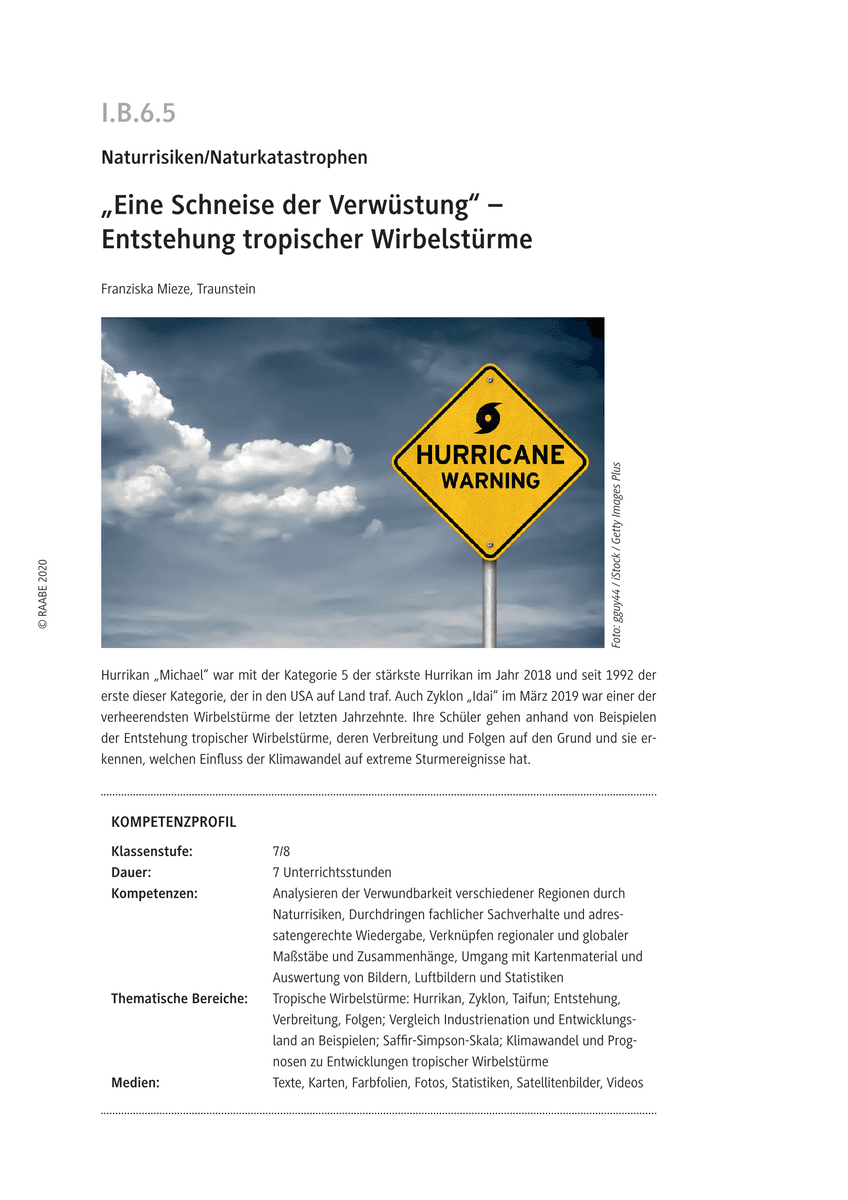 I.B.6.5

Naturrisiken/Naturkatastrophen

„Eine Schneise der Verwüstung“ – Entstehung tropischer Wirbelstürme

Franziska Mieze, Traunstein

HURRICANE WARNING

Foto: gguy44 / iStock / Getty Images Plus

© RAABE 2020

Hurrikan „Michael“ war mit der Kategorie 5 der stärkste Hurrikan im Jahr 2018 und seit 1992 der erste dieser Kategorie, der in den USA auf Land traf. Auch Zyklon „Idai“ im März 2019 war einer der verheerendsten Wirbelstürme der letzten Jahrzehnte. Ihre Schüler gehen anhand von Beispielen der Entstehung tropischer Wirbelstürme, deren Verbreitung und Folgen auf den Grund und sie erkennen, welchen Einfluss der Klimawandel auf extreme Sturmereignisse hat.

KOMPETENZPROFIL

| | |
|---|---|
| Klassenstufe: | 7/8 |
| Dauer: | 7 Unterrichtsstunden |
| Kompetenzen: | Analysieren der Verwundbarkeit verschiedener Regionen durch Naturrisiken, Durchdringen fachlicher Sachverhalte und adressatengerechte Wiedergabe, Verknüpfen regionaler und globaler Maßstäbe und Zusammenhänge, Umgang mit Kartenmaterial und Auswertung von Bildern, Luftbildern und Statistiken |
| Thematische Bereiche: | Tropische Wirbelstürme: Hurrikan, Zyklon, Taifun; Entstehung, Verbreitung, Folgen; Vergleich Industrienation und Entwicklungsland an Beispielen; Saffir-Simpson-Skala; Klimawandel und Prognosen zu Entwicklungen tropischer Wirbelstürme |
| Medien: | Texte, Karten, Farbfolien, Fotos, Statistiken, Satellitenbilder, Videos |